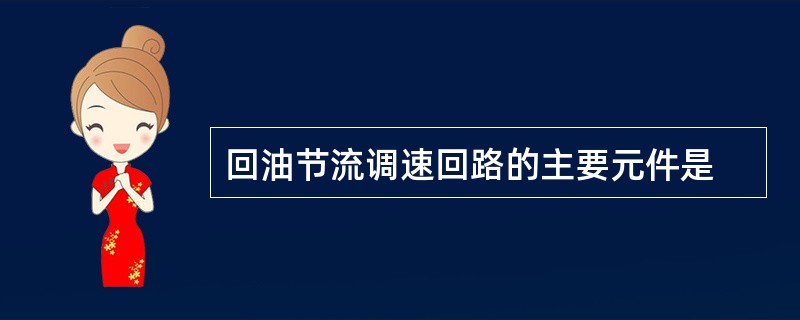 回油节流调速回路的主要元件是